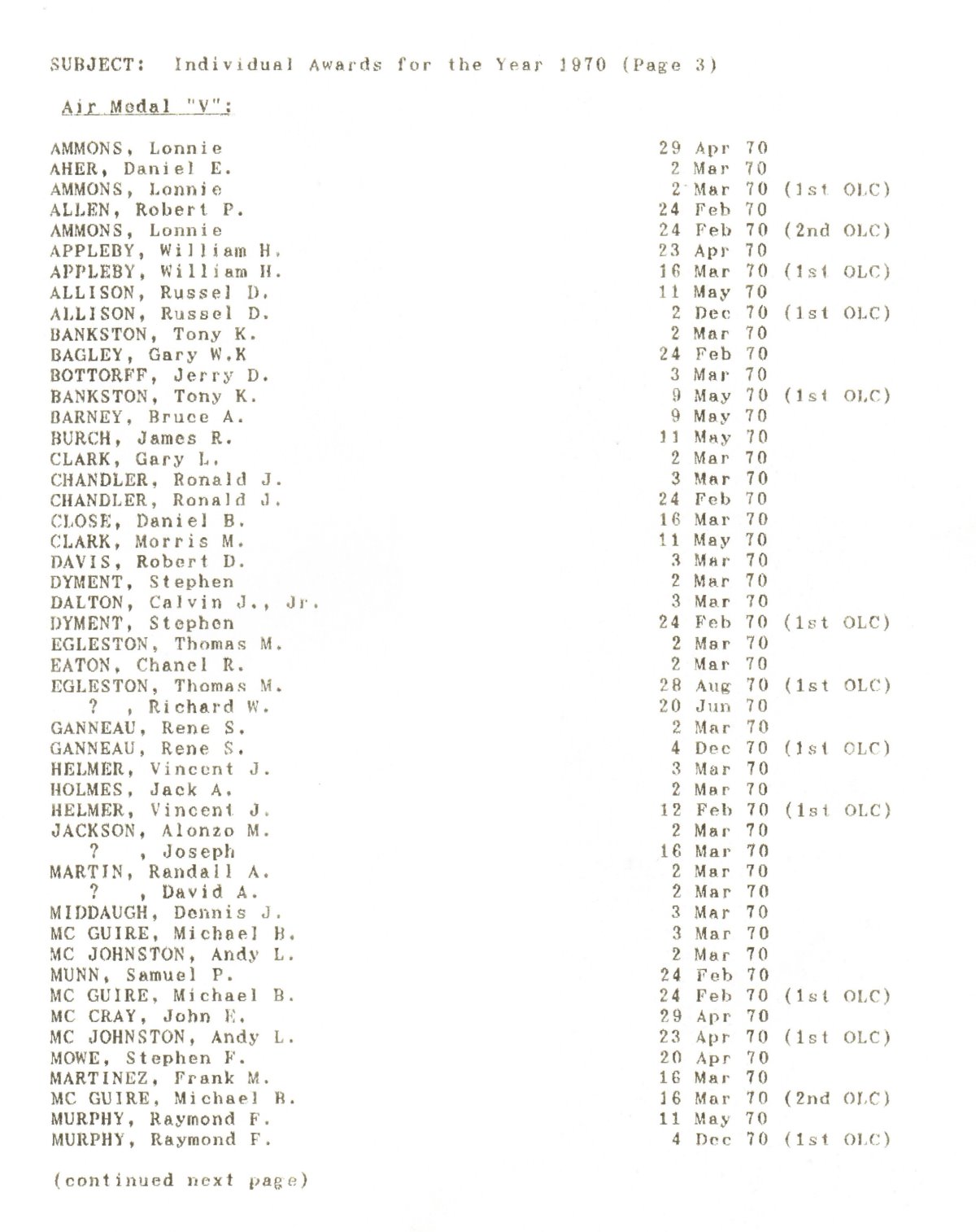 SUBJECT: Individual Awards for the Year 1970 (Page 3)

Air Medal "V":

AMMONS, Lonnie 29 Apr 70
AHER, Daniel E. 2 Mar 70
AMMONS, Lonnie 2 Mar 70 (1st OLC)
ALLEN, Robert P. 24 Feb 70
AMMONS, Lonnie 24 Feb 70 (2nd OLC)
APPLEBY, William H. 23 Apr 70
APPLEBY, William H. 16 Mar 70 (1st OLC)
ALLISON, Russel D. 11 May 70
ALLISON, Russel D. 2 Dec 70 (1st OLC)
BANKSTON, Tony K. 2 Mar 70
BAGLEY, Gary W.K 24 Feb 70
BOTTORFF, Jerry D. 3 Mar 70
BANKSTON, Tony K. 9 May 70 (1st OLC)
BARNEY, Bruce A. 9 May 70
BURCH, James R. 11 May 70
CLARK, Gary L. 2 Mar 70
CHANDLER, Ronald J. 3 Mar 70
CHANDLER, Ronald J. 24 Feb 70
CLOSE, Daniel B. 16 Mar 70
CLARK, Morris M. 11 May 70
DAVIS, Robert D. 3 Mar 70
DYMENT, Stephen 2 Mar 70
DALTON, Calvin J., Jr. 3 Mar 70
DYMENT, Stephen 24 Feb 70 (1st OLC)
EGLESTON, Thomas M. 2 Mar 70
EATON, Chanel R. 2 Mar 70
EGLESTON, Thomas M. 28 Aug 70 (1st OLC)
? , Richard W. 20 Jun 70
GANNEAU, Rene S. 2 Mar 70
GANNEAU, Rene S. 4 Dec 70 (1st OLC)
HELMER, Vincent J. 3 Mar 70
HOLMES, Jack A. 2 Mar 70
HELMER, Vincent J. 12 Feb 70 (1st OLC)
JACKSON, Alonzo M. 2 Mar 70
? , Joseph 16 Mar 70
MARTIN, Randall A. 2 Mar 70
? , David A. 2 Mar 70
MIDDAUGH, Dennis J. 3 Mar 70
MC GUIRE, Michael B. 3 Mar 70
MC JOHNSTON, Andy L. 2 Mar 70
MUNN, Samuel P. 24 Feb 70
MC GUIRE, Michael B. 24 Feb 70 (1st OLC)
MC CRAY, John E. 29 Apr 70
MC JOHNSTON, Andy L. 23 Apr 70 (1st OLC)
MOWE, Stephen F. 20 Apr 70
MARTINEZ, Frank M. 16 Mar 70
MC GUIRE, Michael B. 16 Mar 70 (2nd OLC)
MURPHY, Raymond F. 11 May 70
MURPHY, Raymond F. 4 Dec 70 (1st OLC)

(continued next page)